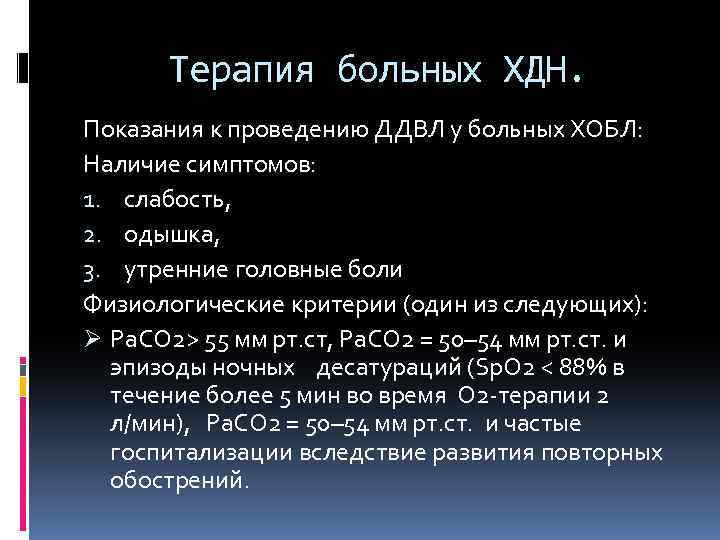 Терапия больных ХДН.

Показания к проведению ДДВЛ у больных ХОБЛ:

Наличие симптомов:

1. слабость,
2. одышка,
3. утренние головные боли

Физиологические критерии (один из следующих):

➢ PaCO2> 55 мм рт.ст, PaCO2 = 50–54 мм рт.ст. и эпизоды ночных десатураций (SpO2 < 88% в течение более 5 мин во время O2-терапии 2 л/мин), PaCO2 = 50–54 мм рт.ст. и частые госпитализации вследствие развития повторных обострений.